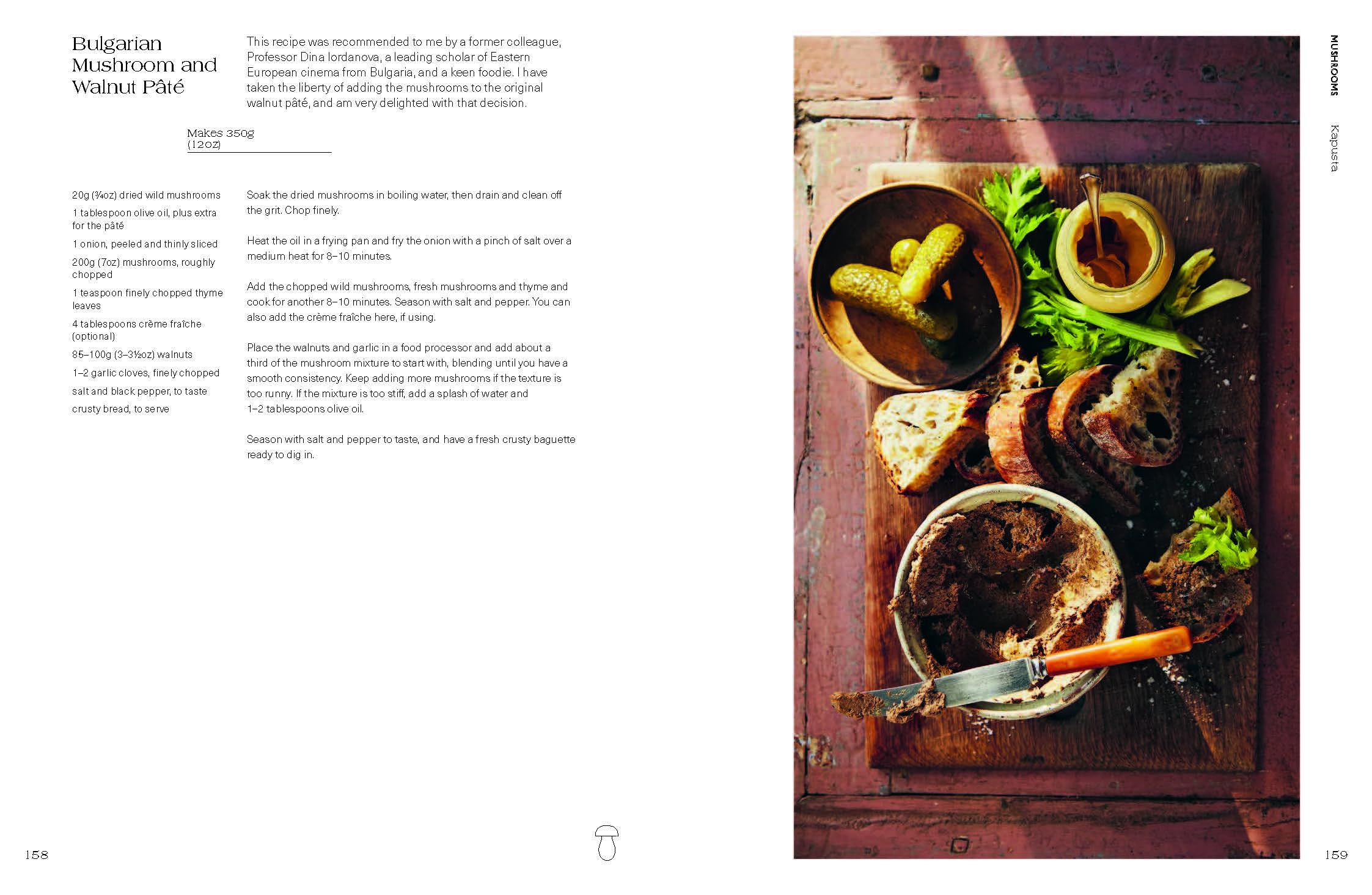 Bulgarian Mushroom and Walnut Pâté

This recipe was recommended to me by a former colleague, Professor Dina Iordanova, a leading scholar of Eastern European cinema from Bulgaria, and a keen foodie. I have taken the liberty of adding the mushrooms to the original walnut pâté, and am very delighted with that decision.

Makes 350g (12oz)

20g (¾oz) dried wild mushrooms

1 tablespoon olive oil, plus extra for the pâté

1 onion, peeled and thinly sliced

200g (7oz) mushrooms, roughly chopped

1 teaspoon finely chopped thyme leaves

4 tablespoons crème fraîche (optional)

85–100g (3–3½oz) walnuts

1–2 garlic cloves, finely chopped

salt and black pepper, to taste

crusty bread, to serve

Soak the dried mushrooms in boiling water, then drain and clean off the grit. Chop finely.

Heat the oil in a frying pan and fry the onion with a pinch of salt over a medium heat for 8–10 minutes.

Add the chopped wild mushrooms, fresh mushrooms and thyme and cook for another 8–10 minutes. Season with salt and pepper. You can also add the crème fraîche here, if using.

Place the walnuts and garlic in a food processor and add about a third of the mushroom mixture to start with, blending until you have a smooth consistency. Keep adding more mushrooms if the texture is too runny. If the mixture is too stiff, add a splash of water and 1–2 tablespoons olive oil.

Season with salt and pepper to taste, and have a fresh crusty baguette ready to dig in.

158

MUSHROOMS

Kapusta

159